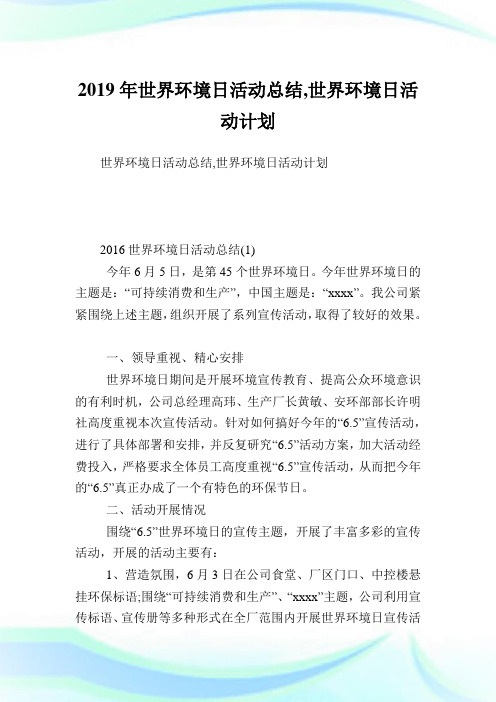 2019年世界环境日活动总结,世界环境日活动计划

世界环境日活动总结,世界环境日活动计划

2016世界环境日活动总结(1)

今年6月5日，是第45个世界环境日。今年世界环境日的主题是：“可持续消费和生产”，中国主题是：“xxxx”。我公司紧紧围绕上述主题，组织开展了系列宣传活动，取得了较好的效果。

一、领导重视、精心安排

世界环境日期间是开展环境宣传教育、提高公众环境意识的有利时机，公司总经理高玮、生产厂长黄敏、安环部部长许明社高度重视本次宣传活动。针对如何搞好今年的“6.5”宣传活动，进行了具体部署和安排，并反复研究“6.5”活动方案，加大活动经费投入，严格要求全体员工高度重视“6.5”宣传活动，从而把今年的“6.5”真正办成了一个有特色的环保节日。

二、活动开展情况

围绕“6.5”世界环境日的宣传主题，开展了丰富多彩的宣传活动，开展的活动主要有：

1、营造氛围，6月3日在公司食堂、厂区门口、中控楼悬挂环保标语;围绕“可持续消费和生产”、“xxxx”主题，公司利用宣传标语、宣传册等多种形式在全厂范围内开展世界环境日宣传活